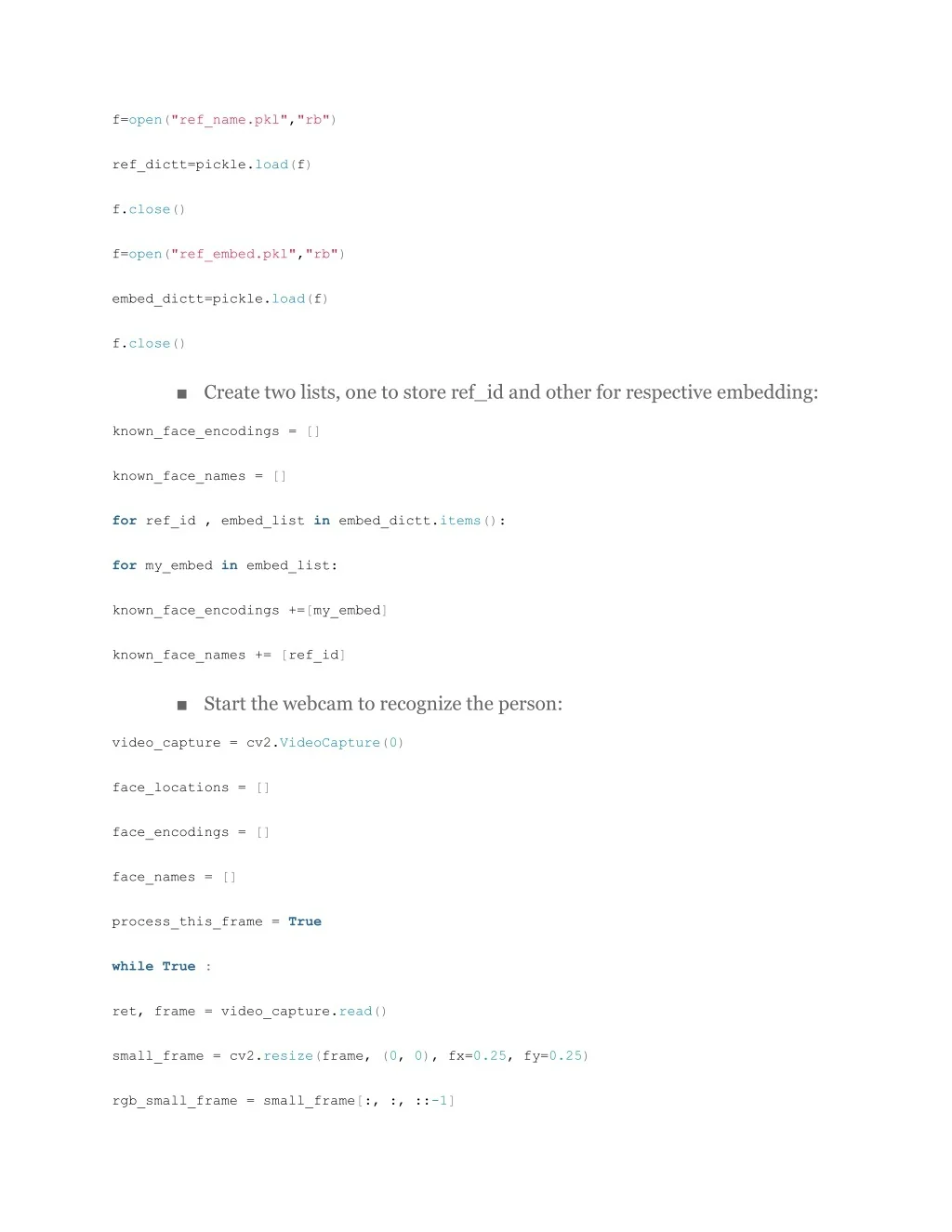 f=open("ref_name.pkl","rb")

ref_dictt=pickle.load(f)

f.close()

f=open("ref_embed.pkl","rb")

embed_dictt=pickle.load(f)

f.close()

■ Create two lists, one to store ref_id and other for respective embedding:

known_face_encodings = []

known_face_names = []

for ref_id , embed_list in embed_dictt.items():

for my_embed in embed_list:

known_face_encodings +=[my_embed]

known_face_names += [ref_id]

■ Start the webcam to recognize the person:

video_capture = cv2.VideoCapture(0)

face_locations = []

face_encodings = []

face_names = []

process_this_frame = True

while True :

ret, frame = video_capture.read()

small_frame = cv2.resize(frame, (0, 0), fx=0.25, fy=0.25)

rgb_small_frame = small_frame[:, :, ::-1]